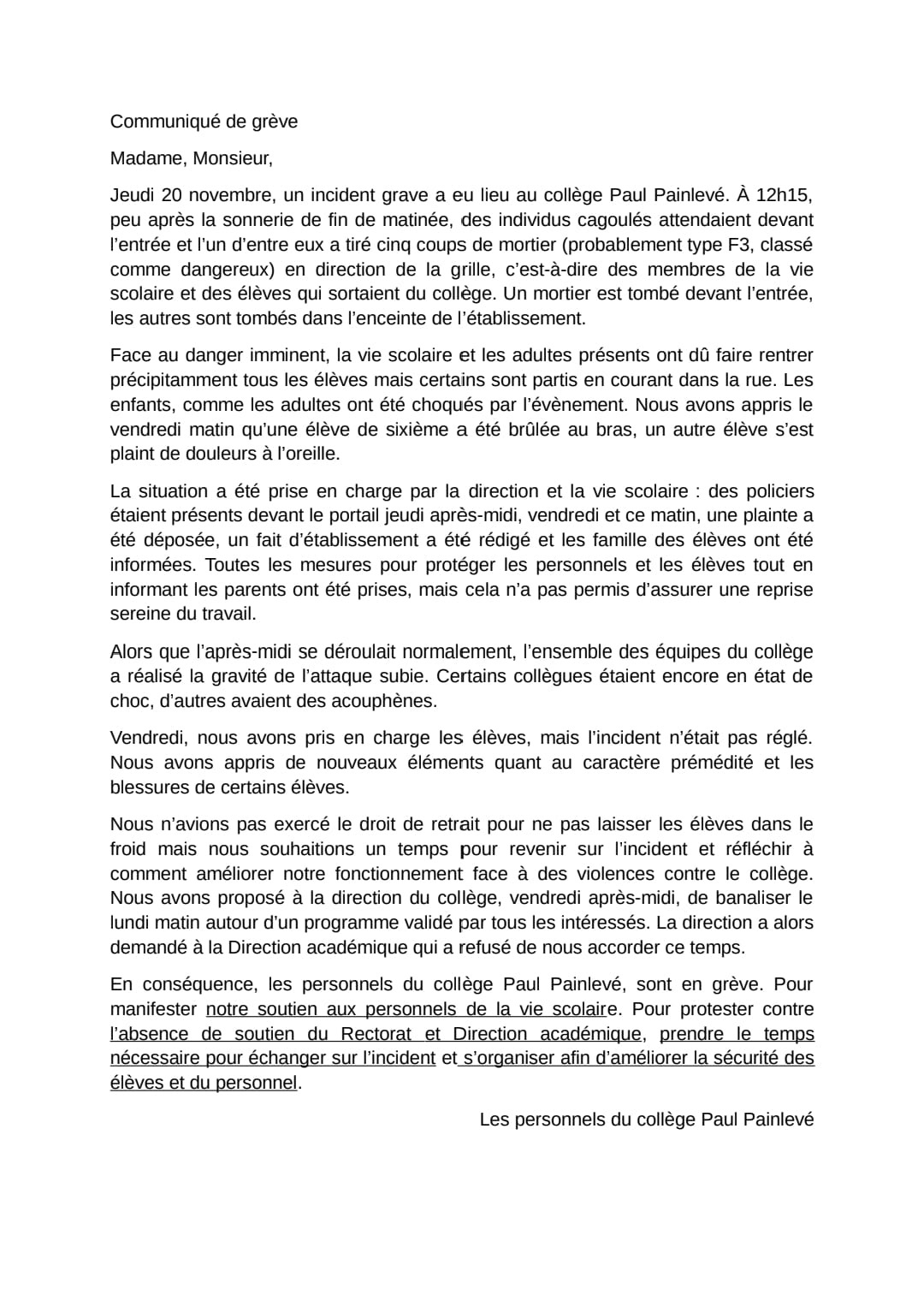 Communiqué de grève

Madame, Monsieur,

Jeudi 20 novembre, un incident grave a eu lieu au collège Paul Painlevé. À 12h15, peu après la sonnerie de fin de matinée, des individus cagoulés attendaient devant l'entrée et l'un d'entre eux a tiré cinq coups de mortier (probablement type F3, classé comme dangereux) en direction de la grille, c'est-à-dire des membres de la vie scolaire et des élèves qui sortaient du collège. Un mortier est tombé devant l'entrée, les autres sont tombés dans l'enceinte de l'établissement.

Face au danger imminent, la vie scolaire et les adultes présents ont dû faire rentrer précipitamment tous les élèves mais certains sont partis en courant dans la rue. Les enfants, comme les adultes ont été choqués par l'évènement. Nous avons appris le vendredi matin qu'une élève de sixième a été brûlée au bras, un autre élève s'est plaint de douleurs à l'oreille.

La situation a été prise en charge par la direction et la vie scolaire : des policiers étaient présents devant le portail jeudi après-midi, vendredi et ce matin, une plainte a été déposée, un fait d'établissement a été rédigé et les famille des élèves ont été informées. Toutes les mesures pour protéger les personnels et les élèves tout en informant les parents ont été prises, mais cela n'a pas permis d'assurer une reprise sereine du travail.

Alors que l'après-midi se déroulait normalement, l'ensemble des équipes du collège a réalisé la gravité de l'attaque subie. Certains collègues étaient encore en état de choc, d'autres avaient des acouphènes.

Vendredi, nous avons pris en charge les élèves, mais l'incident n'était pas réglé. Nous avons appris de nouveaux éléments quant au caractère prémédité et les blessures de certains élèves.

Nous n'avions pas exercé le droit de retrait pour ne pas laisser les élèves dans le froid mais nous souhaitions un temps pour revenir sur l'incident et réfléchir à comment améliorer notre fonctionnement face à des violences contre le collège. Nous avons proposé à la direction du collège, vendredi après-midi, de banaliser le lundi matin autour d'un programme validé par tous les intéressés. La direction a alors demandé à la Direction académique qui a refusé de nous accorder ce temps.

En conséquence, les personnels du collège Paul Painlevé, sont en grève. Pour manifester notre soutien aux personnels de la vie scolaire. Pour protester contre l'absence de soutien du Rectorat et Direction académique, prendre le temps nécessaire pour échanger sur l'incident et s'organiser afin d'améliorer la sécurité des élèves et du personnel.

Les personnels du collège Paul Painlevé